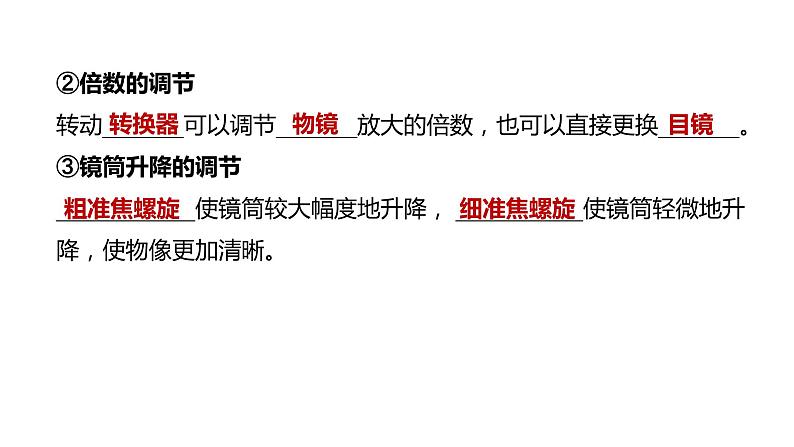 ②倍数的调节

转动转换器可以调节物镜放大的倍数，也可以直接更换目镜。

③镜筒升降的调节

粗准焦螺旋使镜筒较大幅度地升降，细准焦螺旋使镜筒轻微地升降，使物像更加清晰。